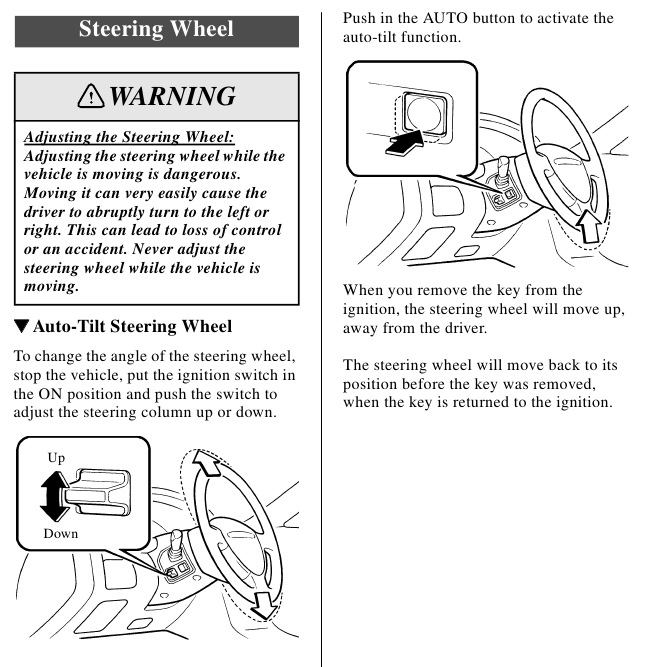 Steering Wheel

WARNING

Adjusting the Steering Wheel:
Adjusting the steering wheel while the vehicle is moving is dangerous. Moving it can very easily cause the driver to abruptly turn to the left or right. This can lead to loss of control or an accident. Never adjust the steering wheel while the vehicle is moving.

▼Auto-Tilt Steering Wheel

To change the angle of the steering wheel, stop the vehicle, put the ignition switch in the ON position and push the switch to adjust the steering column up or down.

Up

Down

Push in the AUTO button to activate the auto-tilt function.

When you remove the key from the ignition, the steering wheel will move up, away from the driver.

The steering wheel will move back to its position before the key was removed, when the key is returned to the ignition.